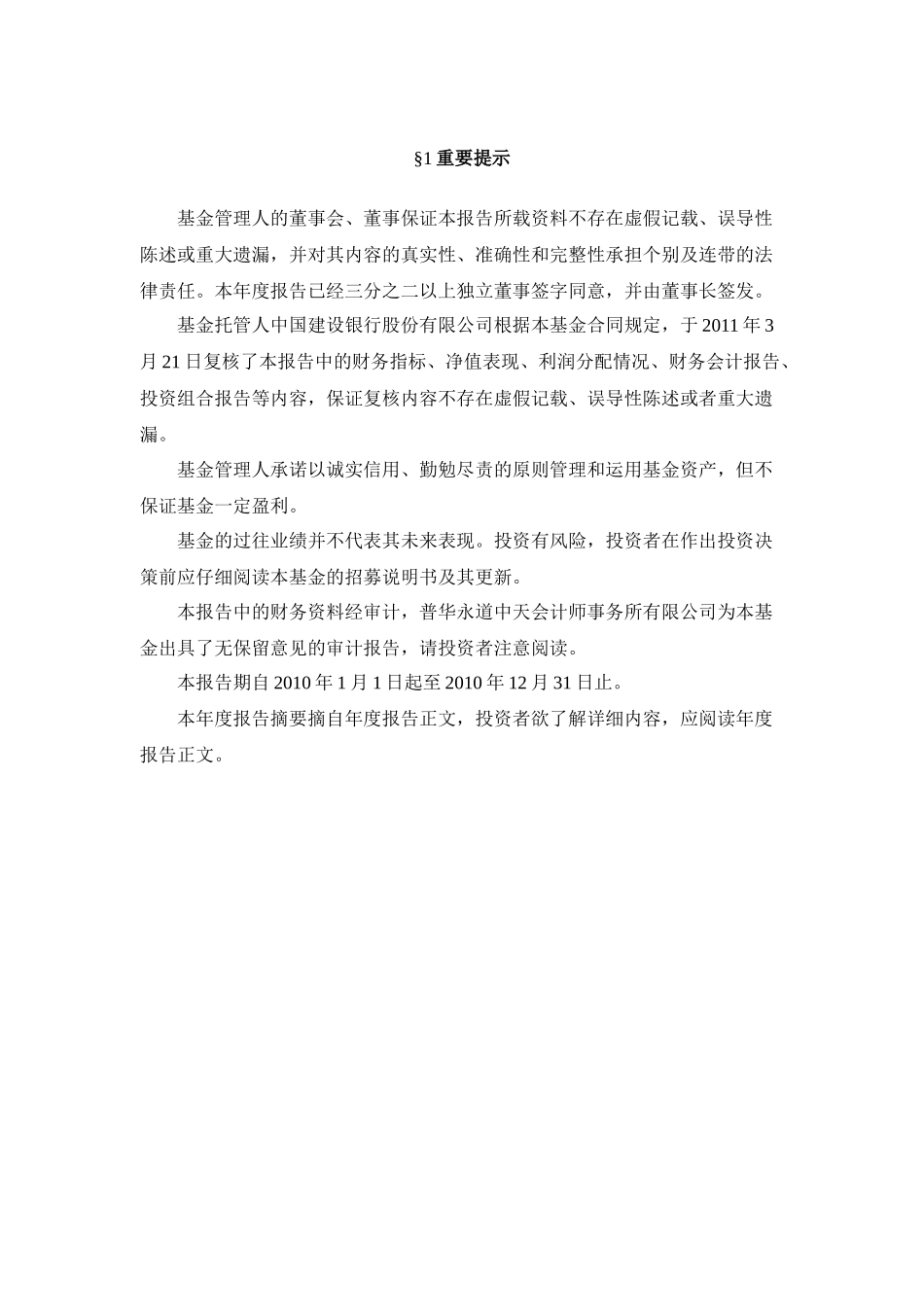 §1 重要提示

基金管理人的董事会、董事保证本报告所载资料不存在虚假记载、误导性陈述或重大遗漏，并对其内容的真实性、准确性和完整性承担个别及连带的法律责任。本年度报告已经三分之二以上独立董事签字同意，并由董事长签发。

基金托管人中国建设银行股份有限公司根据本基金合同规定，于 2011 年 3 月 21 日复核了本报告中的财务指标、净值表现、利润分配情况、财务会计报告、投资组合报告等内容，保证复核内容不存在虚假记载、误导性陈述或者重大遗漏。

基金管理人承诺以诚实信用、勤勉尽责的原则管理和运用基金资产，但不保证基金一定盈利。

基金的过往业绩并不代表其未来表现。投资有风险，投资者在作出投资决策前应仔细阅读本基金的招募说明书及其更新。

本报告中的财务资料经审计，普华永道中天会计师事务所有限公司为本基金出具了无保留意见的审计报告，请投资者注意阅读。

本报告期自 2010 年 1 月 1 日起至 2010 年 12 月 31 日止。

本年度报告摘要摘自年度报告正文，投资者欲了解详细内容，应阅读年度报告正文。